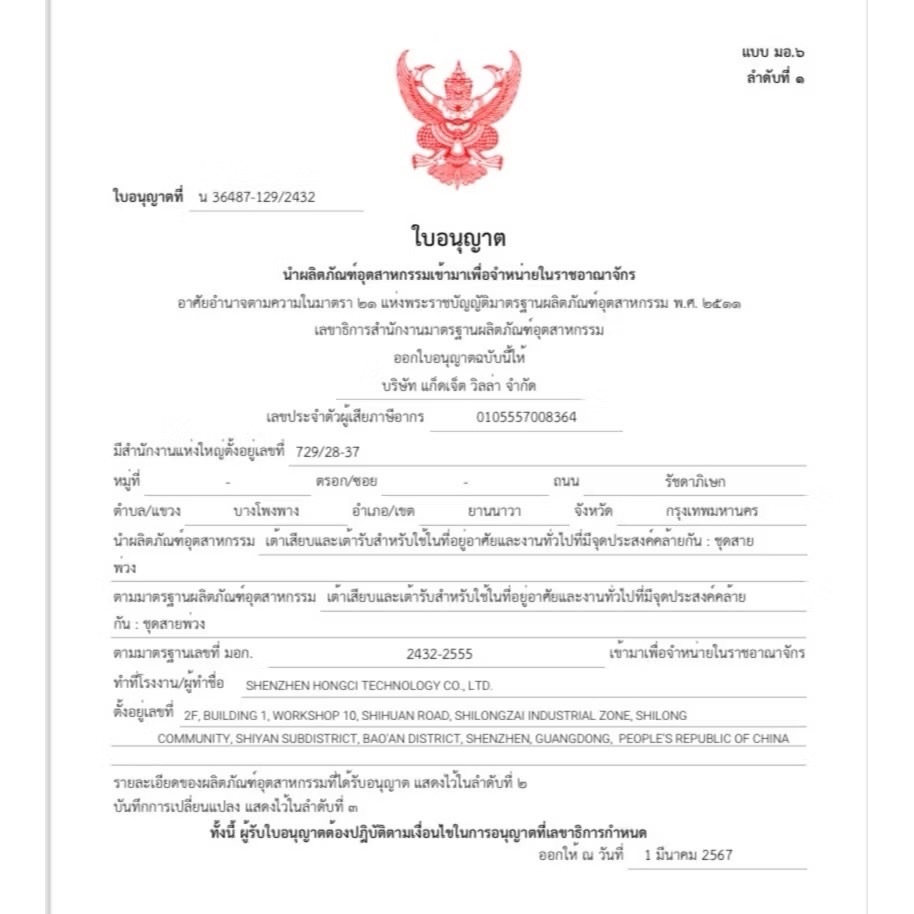 แบบ มอ.๖
ลำดับที่ ๑

ใบอนุญาตที่ น 36487-129/2432

ใบอนุญาต

นำผลิตภัณฑ์อุตสาหกรรมเข้ามาเพื่อจำหน่ายในราชอาณาจักร

อาศัยอำนาจตามความในมาตรา ๒๑ แห่งพระราชบัญญัติมาตรฐานผลิตภัณฑ์อุตสาหกรรม พ.ศ. ๒๕๑๑

เลขาธิการสำนักงานมาตรฐานผลิตภัณฑ์อุตสาหกรรม

ออกใบอนุญาตฉบับนี้ให้

บริษัท แก็ดเจ็ต วิลล่า จำกัด

เลขประจำตัวผู้เสียภาษีอากร 0105557008364

มีสำนักงานแห่งใหญ่ตั้งอยู่เลขที่ 729/28-37

หมู่ที่ - ตรอก/ซอย - ถนน รัชดาภิเษก

ตำบล/แขวง บางโพงพาง อำเภอ/เขต ยานนาวา จังหวัด กรุงเทพมหานคร

นำผลิตภัณฑ์อุตสาหกรรม เต้าเสียบและเต้ารับสำหรับใช้ในที่อยู่อาศัยและงานทั่วไปที่มีจุดประสงค์คล้ายกัน : ชุดสายพ่วง

ตามมาตรฐานผลิตภัณฑ์อุตสาหกรรม เต้าเสียบและเต้ารับสำหรับใช้ในที่อยู่อาศัยและงานทั่วไปที่มีจุดประสงค์คล้ายกัน : ชุดสายพ่วง

ตามมาตรฐานเลขที่ มอก. 2432-2555 เข้ามาเพื่อจำหน่ายในราชอาณาจักร

ทำที่โรงงาน/ผู้ทำชื่อ SHENZHEN HONGCI TECHNOLOGY CO., LTD.

ตั้งอยู่เลขที่ 2F, BUILDING 1, WORKSHOP 10, SHIHUAN ROAD, SHILONGZAI INDUSTRIAL ZONE, SHILONG COMMUNITY, SHIYAN SUBDISTRICT, BAO'AN DISTRICT, SHENZHEN, GUANGDONG, PEOPLE'S REPUBLIC OF CHINA

รายละเอียดของผลิตภัณฑ์อุตสาหกรรมที่ได้รับอนุญาต แสดงไว้ในลำดับที่ ๒
บันทึกการเปลี่ยนแปลง แสดงไว้ในลำดับที่ ๓

ทั้งนี้ ผู้รับใบอนุญาตต้องปฏิบัติตามเงื่อนไขในการอนุญาตที่เลขาธิการกำหนด

ออกให้ ณ วันที่ 1 มีนาคม 2567